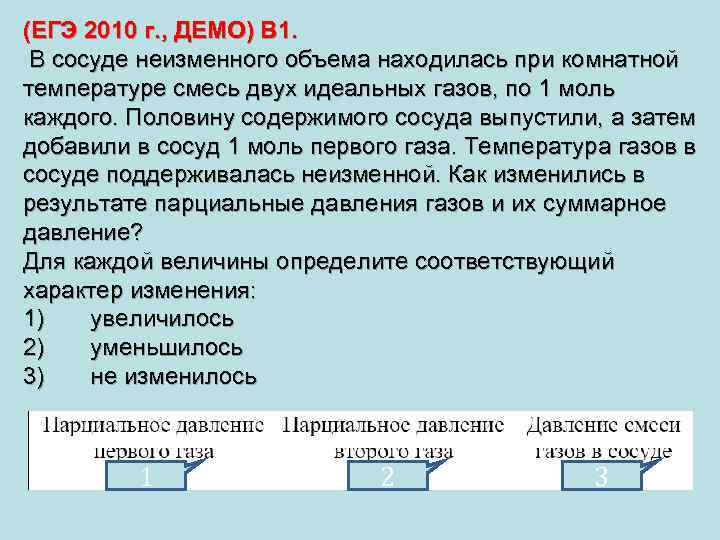 (ЕГЭ 2010 г., ДЕМО) В1.
В сосуде неизменного объема находилась при комнатной температуре смесь двух идеальных газов, по 1 моль каждого. Половину содержимого сосуда выпустили, а затем добавили в сосуд 1 моль первого газа. Температура газов в сосуде поддерживалась неизменной. Как изменились в результате парциальные давления газов и их суммарное давление?
Для каждой величины определите соответствующий характер изменения:
1) увеличилось
2) уменьшилось
3) не изменилось

| Парциальное давление первого газа | Парциальное давление второго газа | Давление смеси газов в сосуде |
|---|---|---|
| 1 | 2 | 3 |